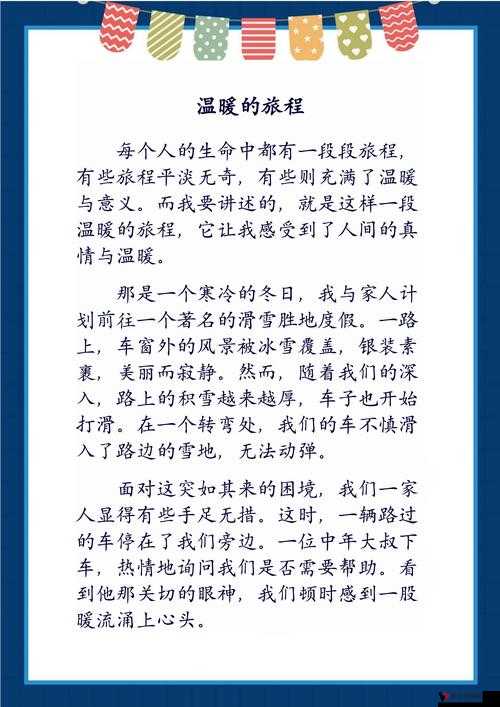 温暖的旅程

每个人的生命中都有一段段旅程，有些旅程平淡无奇，有些则充满了温暖与意义。而我要讲述的，就是这样一段温暖的旅程，它让我感受到了人间的真情与温暖。

那是一个寒冷的冬日，我与家人计划前往一个著名的滑雪胜地度假。一路上，车窗外的风景被冰雪覆盖，银装素裹，美丽而寂静。然而，随着我们的深入，路上的积雪越来越厚，车子也开始打滑。在一个转弯处，我们的车不慎滑入了路边的雪地，无法动弹。

面对这突如其来的困境，我们一家人显得有些手足无措。这时，一辆路过的车停在了我们旁边。一位中年大叔下车，热情地询问我们是否需要帮助。看到他那关切的眼神，我们顿时感到一股暖流涌上心头。